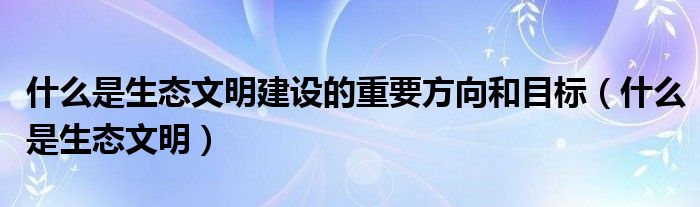 什么是生态文明建设的重要方向和目标（什么是生态文明）